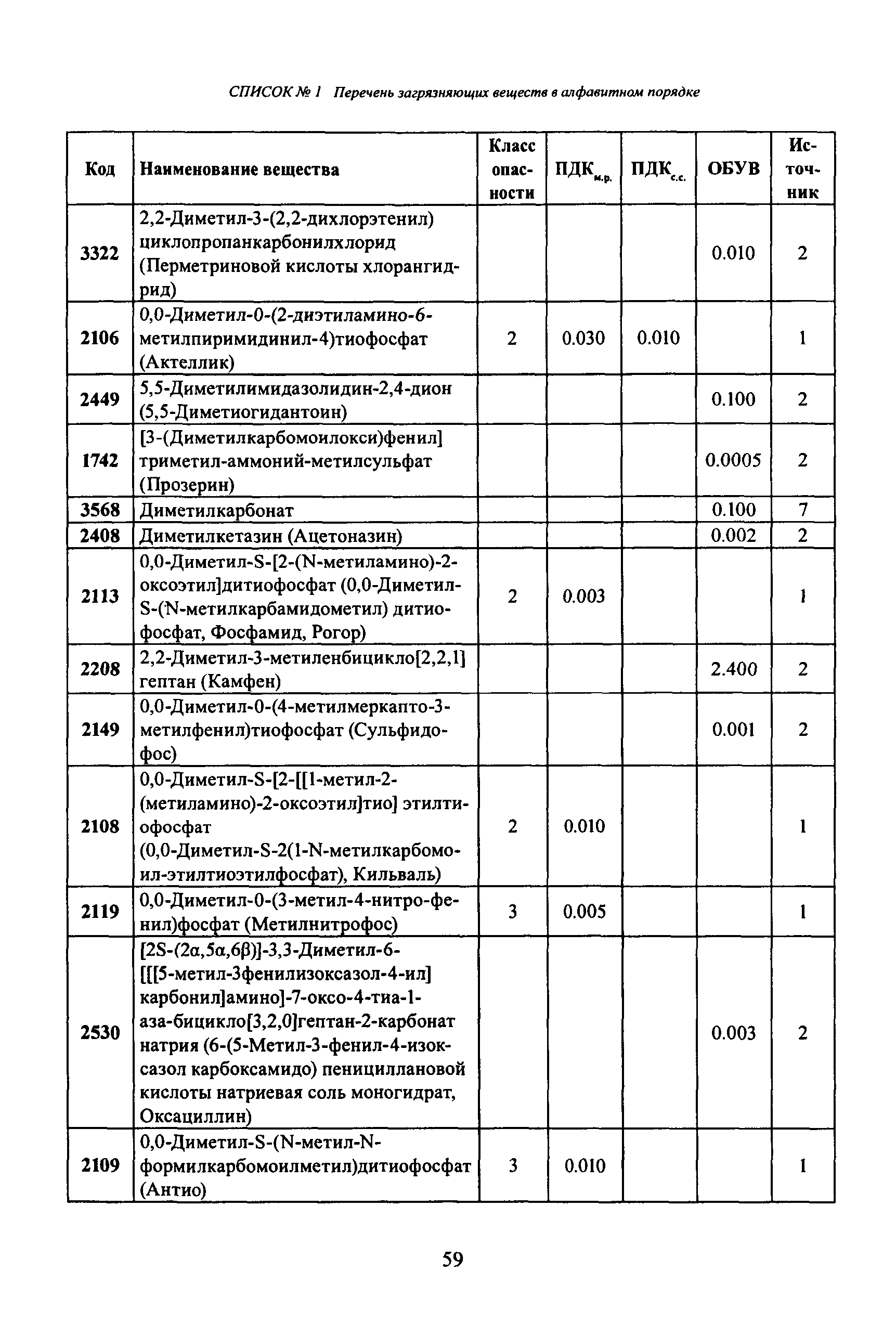 СПИСОК № 1 Перечень загрязняющих веществ в алфавитном порядке

| Код | Наименование вещества | Класс опасности | ПДК$_{м.р.}$ | ПДК$_{с.с.}$ | ОБУВ | Источник |
|---|---|---|---|---|---|---|
| 3322 | 2,2-Диметил-3-(2,2-дихлорэтенил) циклопропанкарбонилхлорид (Перметриновой кислоты хлорангидрид) | | | | 0.010 | 2 |
| 2106 | 0,0-Диметил-0-(2-диэтиламино-6-метилпиримидинил-4)тиофосфат (Актеллик) | 2 | 0.030 | 0.010 | | 1 |
| 2449 | 5,5-Диметилимидазолидин-2,4-дион (5,5-Диметиогидантоин) | | | | 0.100 | 2 |
| 1742 | [3-(Диметилкарбомоилокси)фенил] триметил-аммоний-метилсульфат (Прозерин) | | | | 0.0005 | 2 |
| 3568 | Диметилкарбонат | | | | 0.100 | 7 |
| 2408 | Диметилкетазин (Ацетоназин) | | | | 0.002 | 2 |
| 2113 | 0,0-Диметил-S-[2-(N-метиламино)-2-оксоэтил]дитиофосфат (0,0-Диметил-S-(N-метилкарбамидометил) дитиофосфат, Фосфамид, Рогор) | 2 | 0.003 | | | 1 |
| 2208 | 2,2-Диметил-3-метиленбицикло[2,2,1] гептан (Камфен) | | | | 2.400 | 2 |
| 2149 | 0,0-Диметил-0-(4-метилмеркапто-3-метилфенил)тиофосфат (Сульфидофос) | | | | 0.001 | 2 |
| 2108 | 0,0-Диметил-S-[2-[[1-метил-2-(метиламино)-2-оксоэтил]тио] этилтиофосфат (0,0-Диметил-S-2(1-N-метилкарбомоил-этилтиоэтилфосфат), Кильваль) | 2 | 0.010 | | | 1 |
| 2119 | 0,0-Диметил-0-(3-метил-4-нитро-фенил)фосфат (Метилнитрофос) | 3 | 0.005 | | | 1 |
| 2530 | [2S-(2α,5α,6β)]-3,3-Диметил-6-[[[5-метил-3фенилизоксазол-4-ил] карбонил]амино]-7-оксо-4-тиа-1-аза-бицикло[3,2,0]гептан-2-карбонат натрия (6-(5-Метил-3-фенил-4-изоксазол карбоксамидо) пенициллановой кислоты натриевая соль моногидрат, Оксациллин) | | | | 0.003 | 2 |
| 2109 | 0,0-Диметил-S-(N-метил-N-формилкарбомоилметил)дитиофосфат (Антио) | 3 | 0.010 | | | 1 |

59